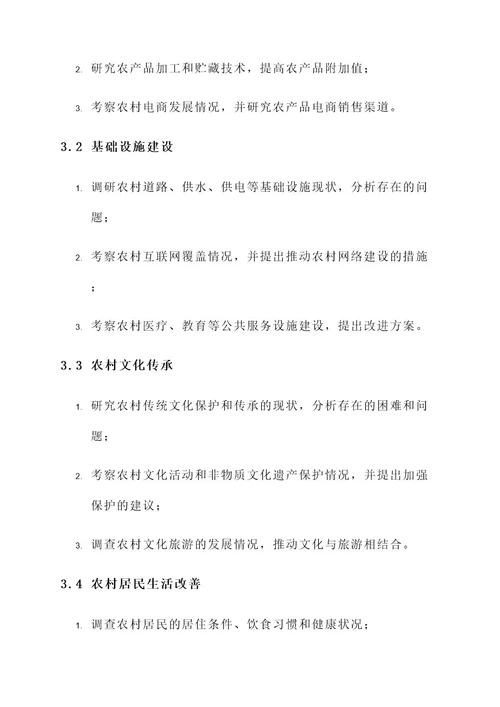 2. 研究农产品加工和贮藏技术，提高农产品附加值；

3. 考察农村电商发展情况，并研究农产品电商销售渠道。

3.2 基础设施建设

1. 调研农村道路、供水、供电等基础设施现状，分析存在的问题；

2. 考察农村互联网覆盖情况，并提出推动农村网络建设的措施；

3. 考察农村医疗、教育等公共服务设施建设，提出改进方案。

3.3 农村文化传承

1. 研究农村传统文化保护和传承的现状，分析存在的困难和问题；

2. 考察农村文化活动和非物质文化遗产保护情况，并提出加强保护的建议；

3. 调查农村文化旅游的发展情况，推动文化与旅游相结合。

3.4 农村居民生活改善

1. 调查农村居民的居住条件、饮食习惯和健康状况；